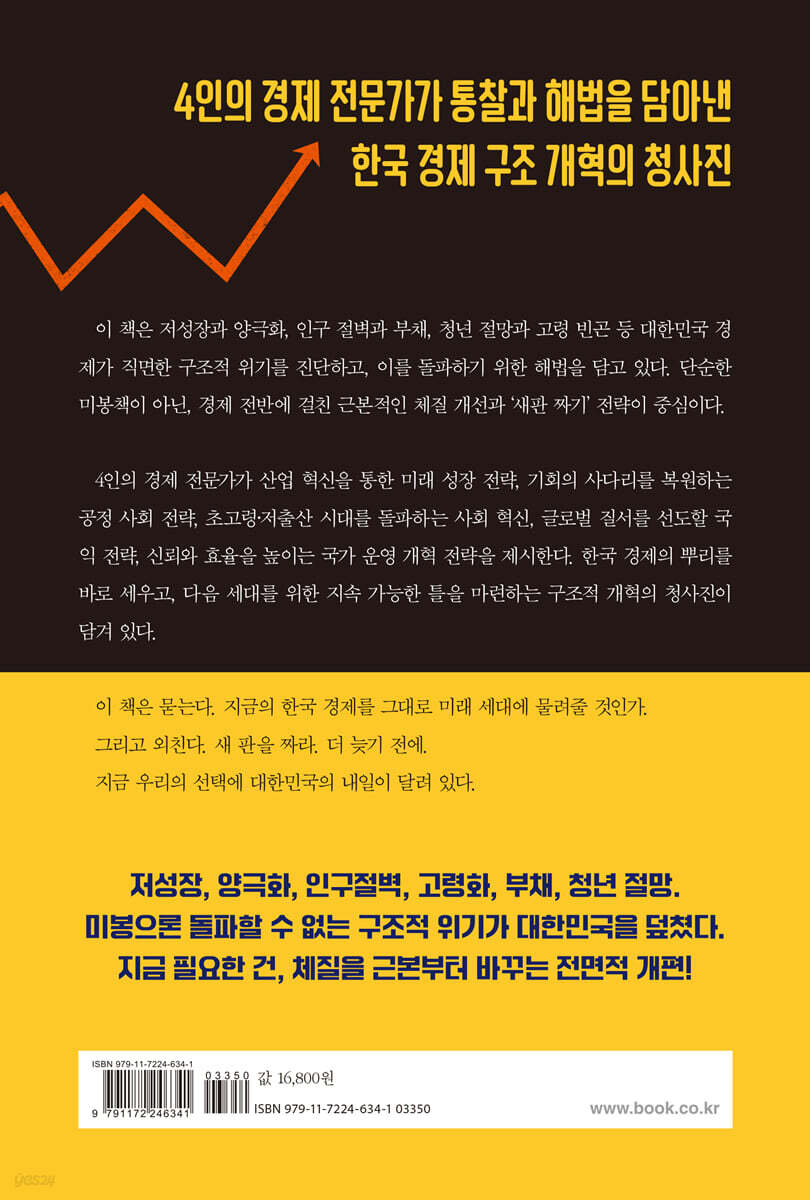 4인의 경제 전문가가 통찰과 해법을 담아낸
한국 경제 구조 개혁의 청사진

이 책은 저성장과 양극화, 인구 절벽과 부채, 청년 절망과 고령 빈곤 등 대한민국 경제가 직면한 구조적 위기를 진단하고, 이를 돌파하기 위한 해법을 담고 있다. 단순한 미봉책이 아닌, 경제 전반에 걸친 근본적인 체질 개선과 '새판 짜기' 전략이 중심이다.

4인의 경제 전문가가 산업 혁신을 통한 미래 성장 전략, 기회의 사다리를 복원하는 공정 사회 전략, 초고령·저출산 시대를 돌파하는 사회 혁신, 글로벌 질서를 선도할 국익 전략, 신뢰와 효율을 높이는 국가 운영 개혁 전략을 제시한다. 한국 경제의 뿌리를 바로 세우고, 다음 세대를 위한 지속 가능한 틀을 마련하는 구조적 개혁의 청사진이 담겨 있다.

이 책은 묻는다. 지금의 한국 경제를 그대로 미래 세대에 물려줄 것인가.
그리고 외친다. 새 판을 짜라. 더 늦기 전에.
지금 우리의 선택에 대한민국의 내일이 달려 있다.

저성장, 양극화, 인구절벽, 고령화, 부채, 청년 절망.
미봉으론 돌파할 수 없는 구조적 위기가 대한민국을 덮쳤다.
지금 필요한 건, 체질을 근본부터 바꾸는 전면적 개편!

ISBN 979-11-7224-634-1
9 791172 246341
03350
값 16,800원
ISBN 979-11-7224-634-1 03350
www.book.co.kr

yes24